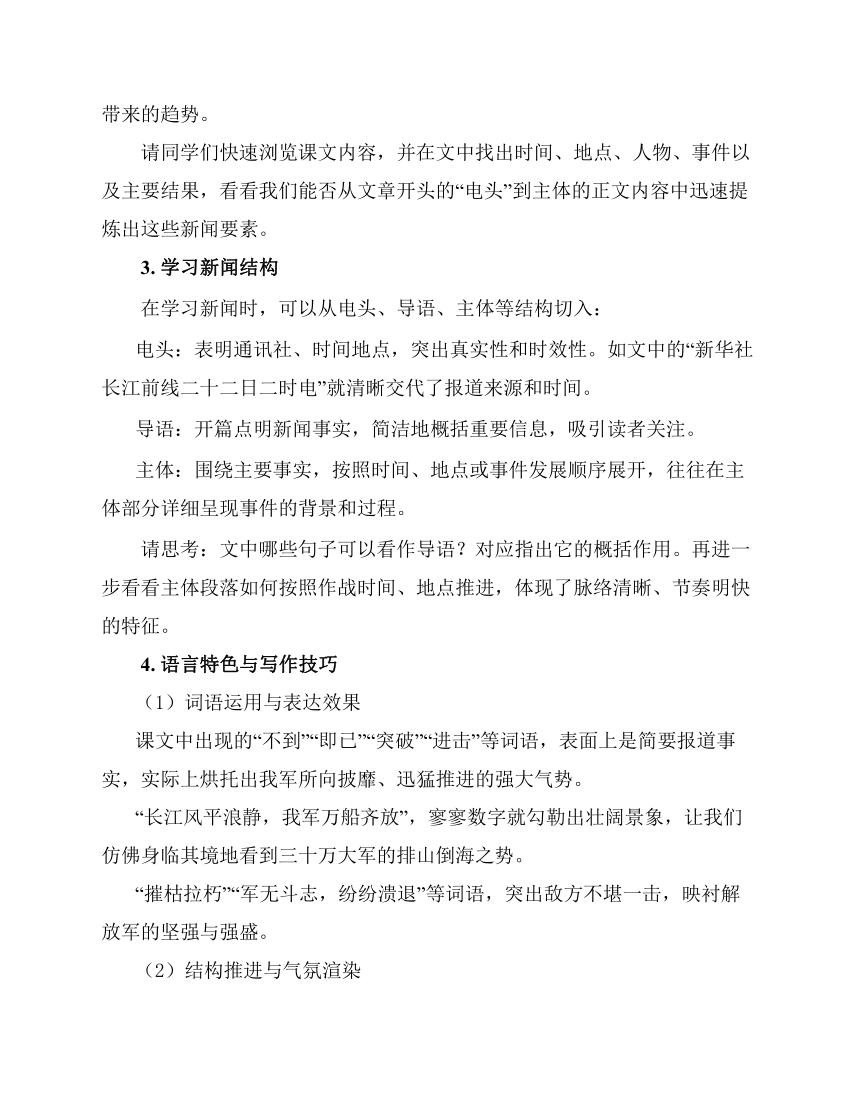 带来的趋势。

请同学们快速浏览课文内容，并在文中找出时间、地点、人物、事件以及主要结果，看看我们能否从文章开头的“电头”到主体的正文内容中迅速提炼出这些新闻要素。

3. 学习新闻结构

在学习新闻时，可以从电头、导语、主体等结构切入：

电头：表明通讯社、时间地点，突出真实性和时效性。如文中的“新华社长江前线二十二日二时电”就清晰交代了报道来源和时间。

导语：开篇点明新闻事实，简洁地概括重要信息，吸引读者关注。

主体：围绕主要事实，按照时间、地点或事件发展顺序展开，往往在主体部分详细呈现事件的背景和过程。

请思考：文中哪些句子可以看作导语？对应指出它的概括作用。再进一步看看主体段落如何按照作战时间、地点推进，体现了脉络清晰、节奏明快的特征。

4. 语言特色与写作技巧

（1）词语运用与表达效果

课文中出现的“不到”“即已”“突破”“进击”等词语，表面上是简要报道事实，实际上烘托出我军所向披靡、迅猛推进的强大气势。

“长江风平浪静，我军万船齐放”，寥寥数字就勾勒出壮阔景象，让我们仿佛身临其境地看到三十万大军的排山倒海之势。

“摧枯拉朽”“军无斗志，纷纷溃退”等词语，突出敌方不堪一击，映衬解放军的坚强与强盛。

（2）结构推进与气氛渲染